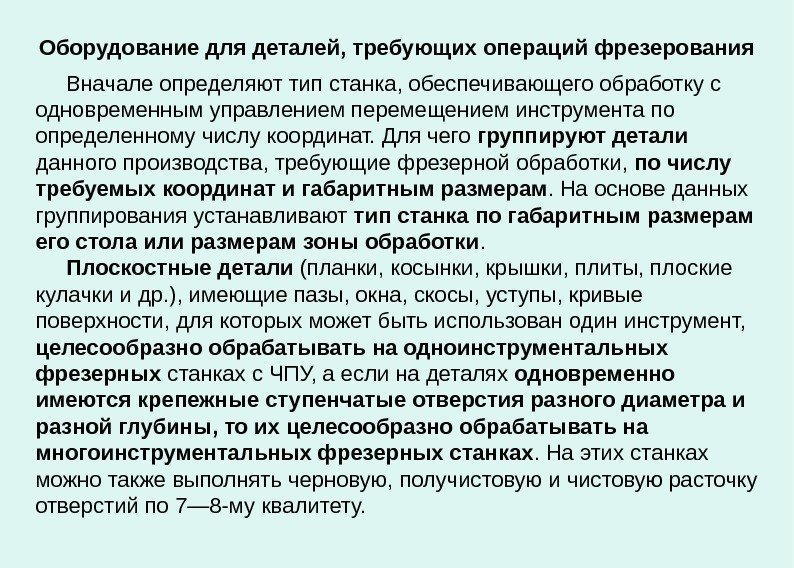 Оборудование для деталей, требующих операций фрезерования

Вначале определяют тип станка, обеспечивающего обработку с одновременным управлением перемещением инструмента по определенному числу координат. Для чего группируют детали данного производства, требующие фрезерной обработки, по числу требуемых координат и габаритным размерам. На основе данных группирования устанавливают тип станка по габаритным размерам его стола или размерам зоны обработки.

Плоскостные детали (планки, косынки, крышки, плиты, плоские кулачки и др.), имеющие пазы, окна, скосы, уступы, кривые поверхности, для которых может быть использован один инструмент, целесообразно обрабатывать на одноинструментальных фрезерных станках с ЧПУ, а если на деталях одновременно имеются крепежные ступенчатые отверстия разного диаметра и разной глубины, то их целесообразно обрабатывать на многоинструментальных фрезерных станках. На этих станках можно также выполнять черновую, получистовую и чистовую расточку отверстий по 7—8-му квалитету.